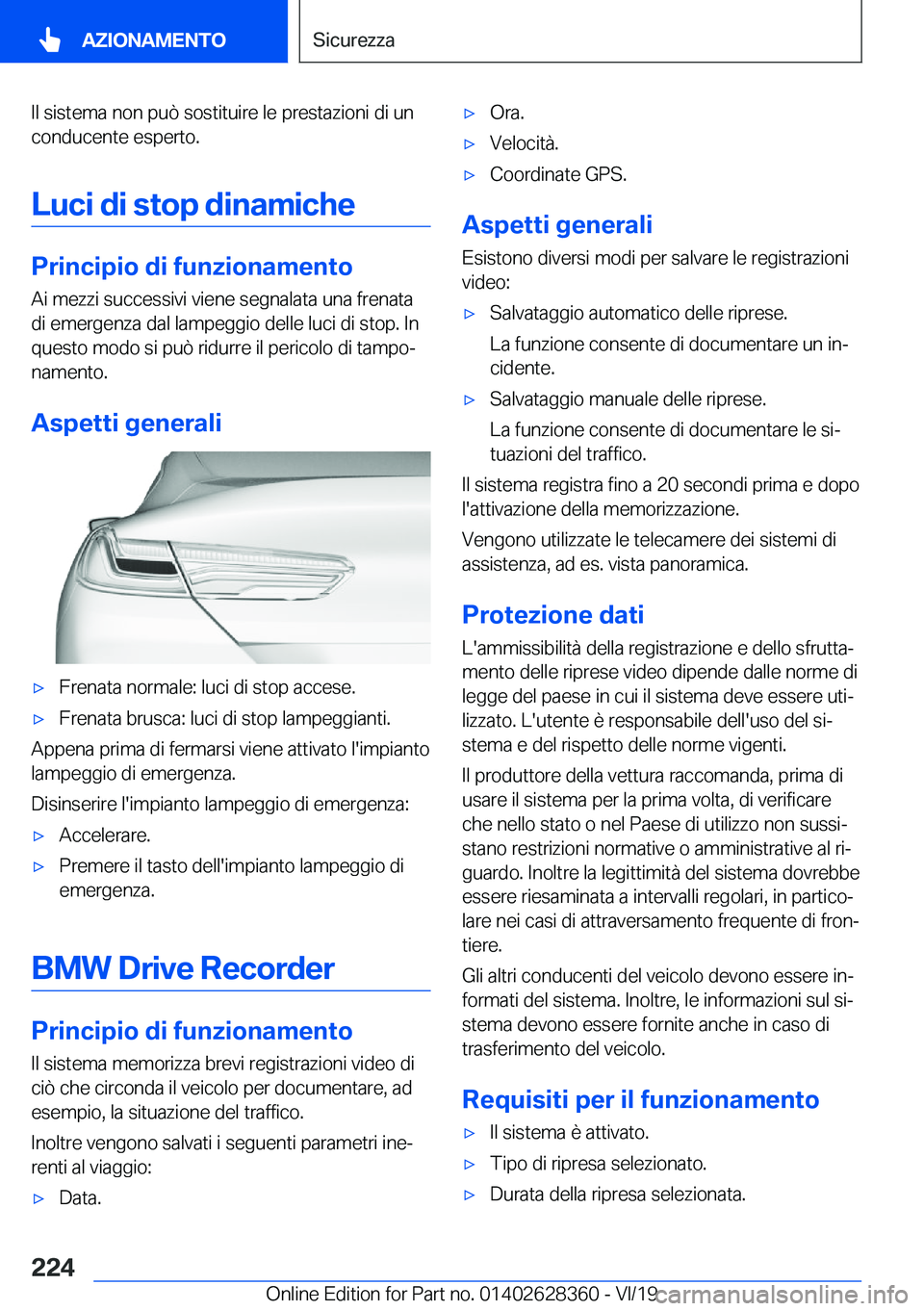 AZIONAMENTO

Sicurezza

Il sistema non può sostituire le prestazioni di un conducente esperto.

Luci di stop dinamiche

Principio di funzionamento

Ai mezzi successivi viene segnalata una frenata di emergenza dal lampeggio delle luci di stop. In questo modo si può ridurre il pericolo di tamponamento.

Aspetti generali

▷ Frenata normale: luci di stop accese.

▷ Frenata brusca: luci di stop lampeggianti.

Appena prima di fermarsi viene attivato l'impianto lampeggio di emergenza.

Disinserire l'impianto lampeggio di emergenza:

▷ Accelerare.

▷ Premere il tasto dell'impianto lampeggio di emergenza.

BMW Drive Recorder

Principio di funzionamento

Il sistema memorizza brevi registrazioni video di ciò che circonda il veicolo per documentare, ad esempio, la situazione del traffico.

Inoltre vengono salvati i seguenti parametri inerenti al viaggio:

▷ Data.

▷ Ora.

▷ Velocità.

▷ Coordinate GPS.

Aspetti generali

Esistono diversi modi per salvare le registrazioni video:

▷ Salvataggio automatico delle riprese.

La funzione consente di documentare un incidente.

▷ Salvataggio manuale delle riprese.

La funzione consente di documentare le situazioni del traffico.

Il sistema registra fino a 20 secondi prima e dopo l'attivazione della memorizzazione.

Vengono utilizzate le telecamere dei sistemi di assistenza, ad es. vista panoramica.

Protezione dati

L'ammissibilità della registrazione e dello sfruttamento delle riprese video dipende dalle norme di legge del paese in cui il sistema deve essere utilizzato. L'utente è responsabile dell'uso del sistema e del rispetto delle norme vigenti.

Il produttore della vettura raccomanda, prima di usare il sistema per la prima volta, di verificare che nello stato o nel Paese di utilizzo non sussistano restrizioni normative o amministrative al riguardo. Inoltre la legittimità del sistema dovrebbe essere riesaminata a intervalli regolari, in particolare nei casi di attraversamento frequente di frontiere.

Gli altri conducenti del veicolo devono essere informati del sistema. Inoltre, le informazioni sul sistema devono essere fornite anche in caso di trasferimento del veicolo.

Requisiti per il funzionamento

▷ Il sistema è attivato.

▷ Tipo di ripresa selezionato.

▷ Durata della ripresa selezionata.

224

Online Edition for Part no. 01402628360 - VI/19 carmanualsonline.info